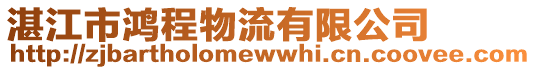 湛江市鸿程物流有限公司
http://zjbartholomewwhi.cn.coovee.com